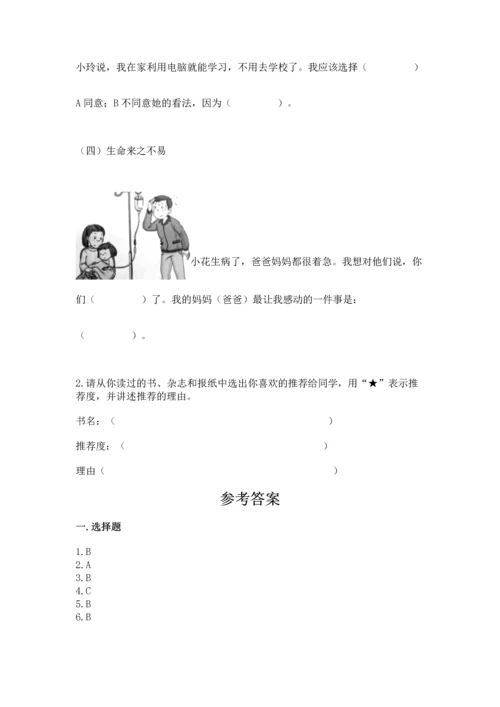 小玲说，我在家利用电脑就能学习，不用去学校了。我应该选择（ ）

A 同意；B 不同意她的看法，因为（ ）。

（四）生命来之不易

小花生病了，爸爸妈妈都很着急。我想对他们说，你们（ ）了。我的妈妈（爸爸）最让我感动的一件事是：

（ ）。

2.请从你读过的书、杂志和报纸中选出你喜欢的推荐给同学，用“★”表示推荐度，并讲述推荐的理由。

书名：（ ）

推荐度：（ ）

理由（ ）

参考答案

一.选择题

1.B
2.A
3.B
4.C
5.B
6.B